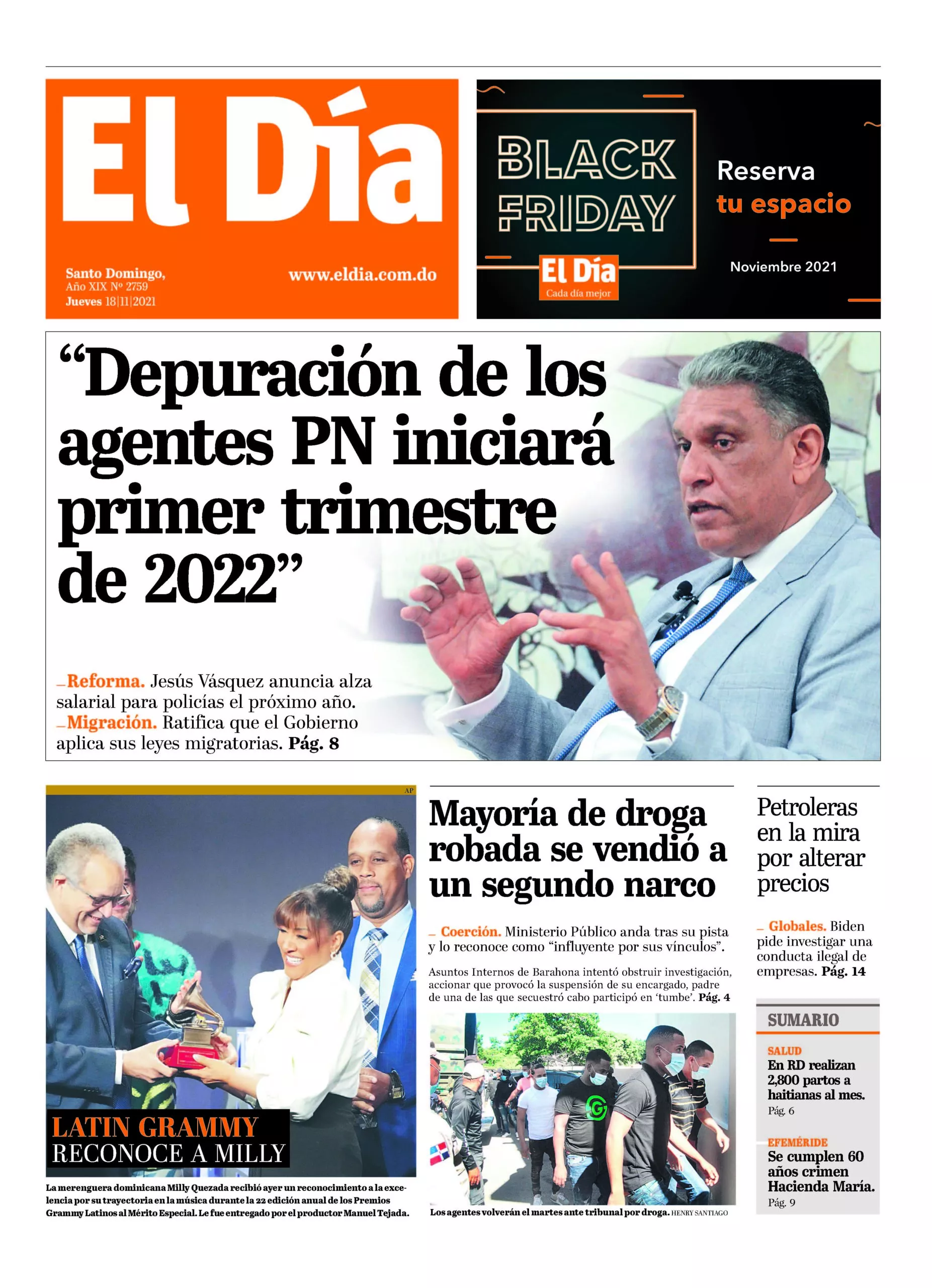 El Día

Santo Domingo,
Año XIX Nº 2759
Jueves 18|11|2021

www.eldia.com.do

BLACK FRIDAY
El Día
Cada día mejor

Reserva tu espacio

Noviembre 2021

“Depuración de los agentes PN iniciará primer trimestre de 2022”

_Reforma. Jesús Vásquez anuncia alza salarial para policías el próximo año.
_Migración. Ratifica que el Gobierno aplica sus leyes migratorias. Pág. 8

AP

LATIN GRAMMY
RECONOCE A MILLY

La merenguera dominicana Milly Quezada recibió ayer un reconocimiento a la excelencia por su trayectoria en la música durante la 22 edición anual de los Premios Grammy Latinos al Mérito Especial. Le fue entregado por el productor Manuel Tejada.

Mayoría de droga robada se vendió a un segundo narco

_ Coerción. Ministerio Público anda tras su pista y lo reconoce como “influyente por sus vínculos”.

Asuntos Internos de Barahona intentó obstruir investigación, accionar que provocó la suspensión de su encargado, padre de una de las que secuestró cabo participó en ‘tumbe’. Pág. 4

Los agentes volverán el martes ante tribunal por droga. HENRY SANTIAGO

Petroleras en la mira por alterar precios

_ Globales. Biden pide investigar una conducta ilegal de empresas. Pág. 14

SUMARIO

SALUD
En RD realizan 2,800 partos a haitianas al mes.
Pág. 6

EFEMÉRIDE
Se cumplen 60 años crimen Hacienda María.
Pág. 9